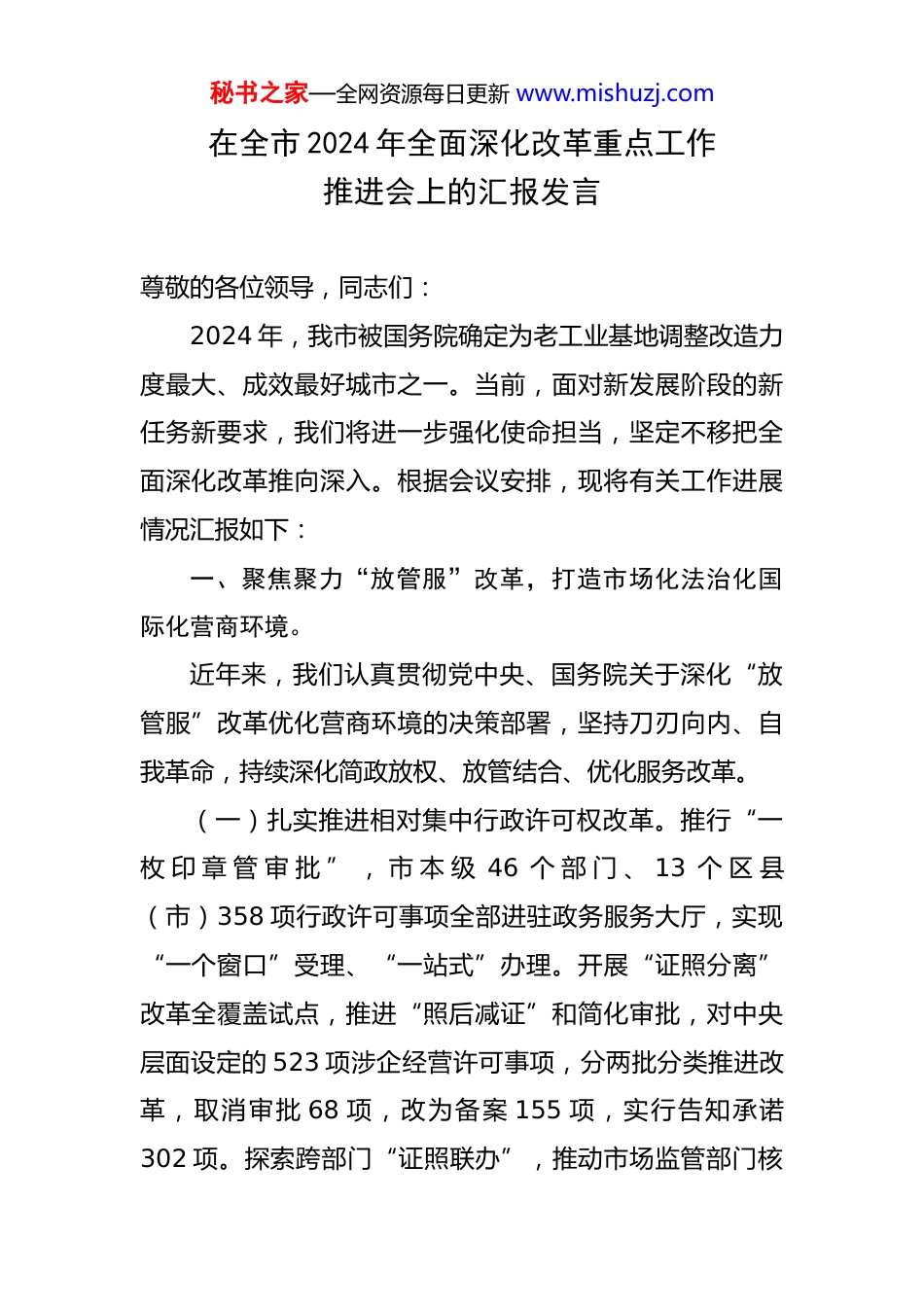 秘书之家—全网资源每日更新 www.mishuzj.com

在全市 2024 年全面深化改革重点工作推进会上的汇报发言

尊敬的各位领导，同志们：

2024 年，我市被国务院确定为老工业基地调整改造力度最大、成效最好城市之一。当前，面对新发展阶段的新任务新要求，我们将进一步强化使命担当，坚定不移把全面深化改革推向深入。根据会议安排，现将有关工作进展情况汇报如下：

一、聚焦聚力“放管服”改革，打造市场化法治化国际化营商环境。

近年来，我们认真贯彻党中央、国务院关于深化“放管服”改革优化营商环境的决策部署，坚持刀刃向内、自我革命，持续深化简政放权、放管结合、优化服务改革。

（一）扎实推进相对集中行政许可权改革。推行“一枚印章管审批”，市本级 46 个部门、13 个区县（市）358 项行政许可事项全部进驻政务服务大厅，实现“一个窗口”受理、“一站式”办理。开展“证照分离”改革全覆盖试点，推进“照后减证”和简化审批，对中央层面设定的 523 项涉企经营许可事项，分两批分类推进改革，取消审批 68 项，改为备案 155 项，实行告知承诺 302 项。探索跨部门“证照联办”，推动市场监管部门核